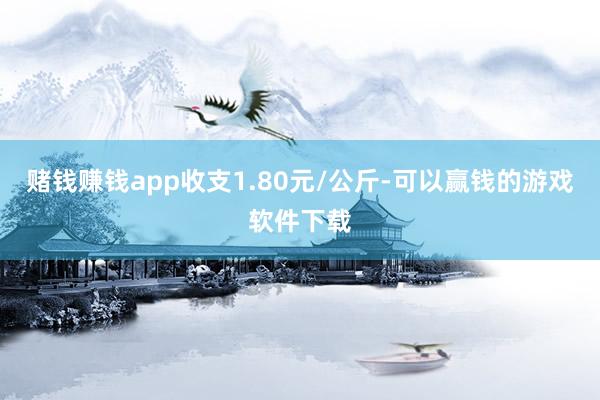 赌钱赚钱app收支1.80元/公斤-可以赢钱的游戏软件下载